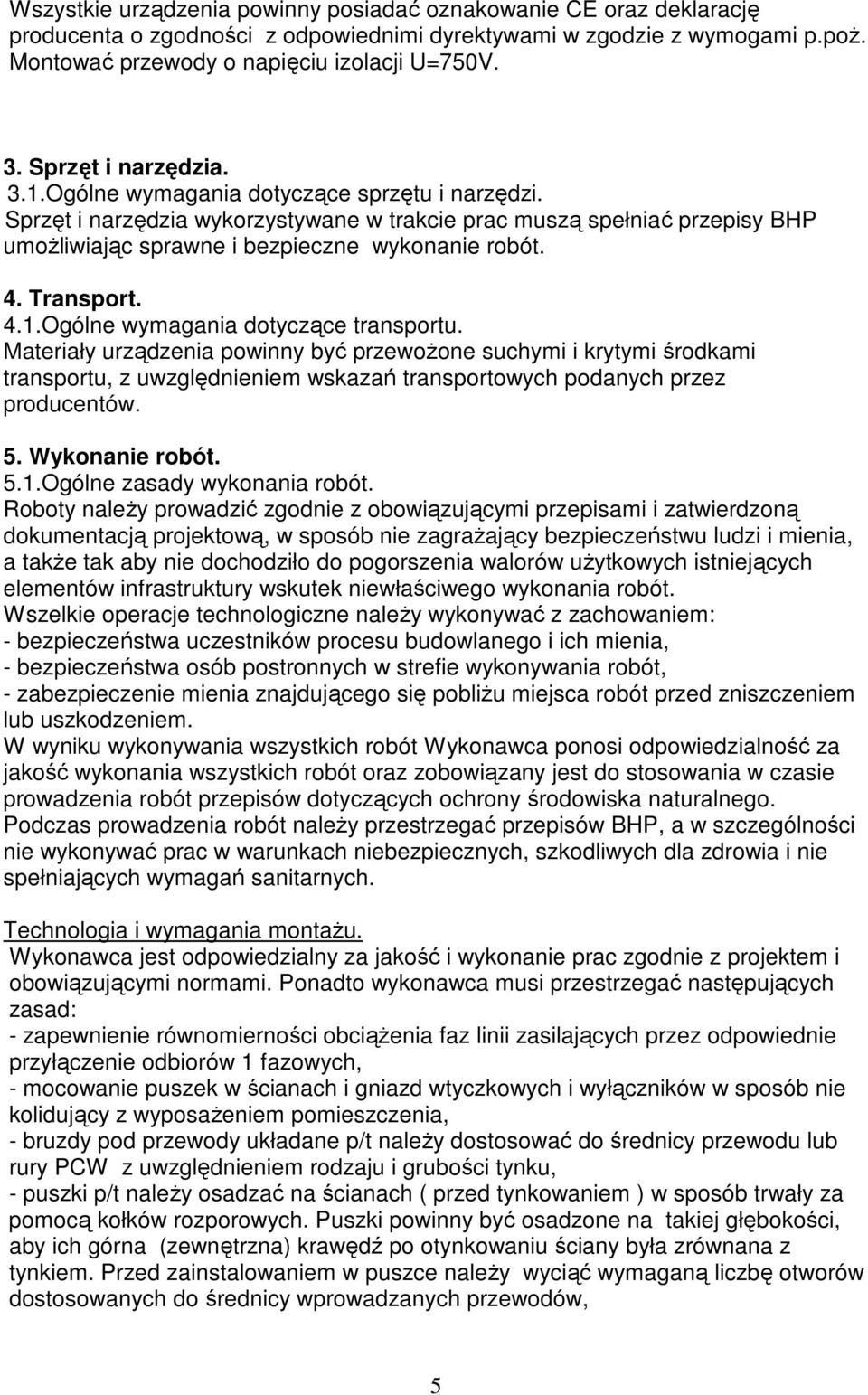 Wszystkie urządzenia powinny posiadać oznakowanie CE oraz deklarację producenta o zgodności z odpowiednimi dyrektywami w zgodzie z wymogami p.poż. Montować przewody o napięciu izolacji U=750V.

3. Sprzęt i narzędzia.
3.1.Ogólne wymagania dotyczące sprzętu i narzędzi.
Sprzęt i narzędzia wykorzystywane w trakcie prac muszą spełniać przepisy BHP umożliwiając sprawne i bezpieczne wykonanie robót.

4. Transport.
4.1.Ogólne wymagania dotyczące transportu.
Materiały urządzenia powinny być przewożone suchymi i krytymi środkami transportu, z uwzględnieniem wskazań transportowych podanych przez producentów.

5. Wykonanie robót.
5.1.Ogólne zasady wykonania robót.
Roboty należy prowadzić zgodnie z obowiązującymi przepisami i zatwierdzoną dokumentacją projektową, w sposób nie zagrażający bezpieczeństwu ludzi i mienia, a także tak aby nie dochodziło do pogorszenia walorów użytkowych istniejących elementów infrastruktury wskutek niewłaściwego wykonania robót.
Wszelkie operacje technologiczne należy wykonywać z zachowaniem:
- bezpieczeństwa uczestników procesu budowlanego i ich mienia,
- bezpieczeństwa osób postronnych w strefie wykonywania robót,
- zabezpieczenie mienia znajdującego się pobliżu miejsca robót przed zniszczeniem lub uszkodzeniem.
W wyniku wykonywania wszystkich robót Wykonawca ponosi odpowiedzialność za jakość wykonania wszystkich robót oraz zobowiązany jest do stosowania w czasie prowadzenia robót przepisów dotyczących ochrony środowiska naturalnego.
Podczas prowadzenia robót należy przestrzegać przepisów BHP, a w szczególności nie wykonywać prac w warunkach niebezpiecznych, szkodliwych dla zdrowia i nie spełniających wymagań sanitarnych.

Technologia i wymagania montażu.
Wykonawca jest odpowiedzialny za jakość i wykonanie prac zgodnie z projektem i obowiązującymi normami. Ponadto wykonawca musi przestrzegać następujących zasad:
- zapewnienie równomierności obciążenia faz linii zasilających przez odpowiednie przyłączenie odbiorów 1 fazowych,
- mocowanie puszek w ścianach i gniazd wtyczkowych i wyłączników w sposób nie kolidujący z wyposażeniem pomieszczenia,
- bruzdy pod przewody układane p/t należy dostosować do średnicy przewodu lub rury PCW z uwzględnieniem rodzaju i grubości tynku,
- puszki p/t należy osadzać na ścianach ( przed tynkowaniem ) w sposób trwały za pomocą kołków rozporowych. Puszki powinny być osadzone na takiej głębokości, aby ich górna (zewnętrzna) krawędź po otynkowaniu ściany była zrównana z tynkiem. Przed zainstalowaniem w puszce należy wyciąć wymaganą liczbę otworów dostosowanych do średnicy wprowadzanych przewodów,

5